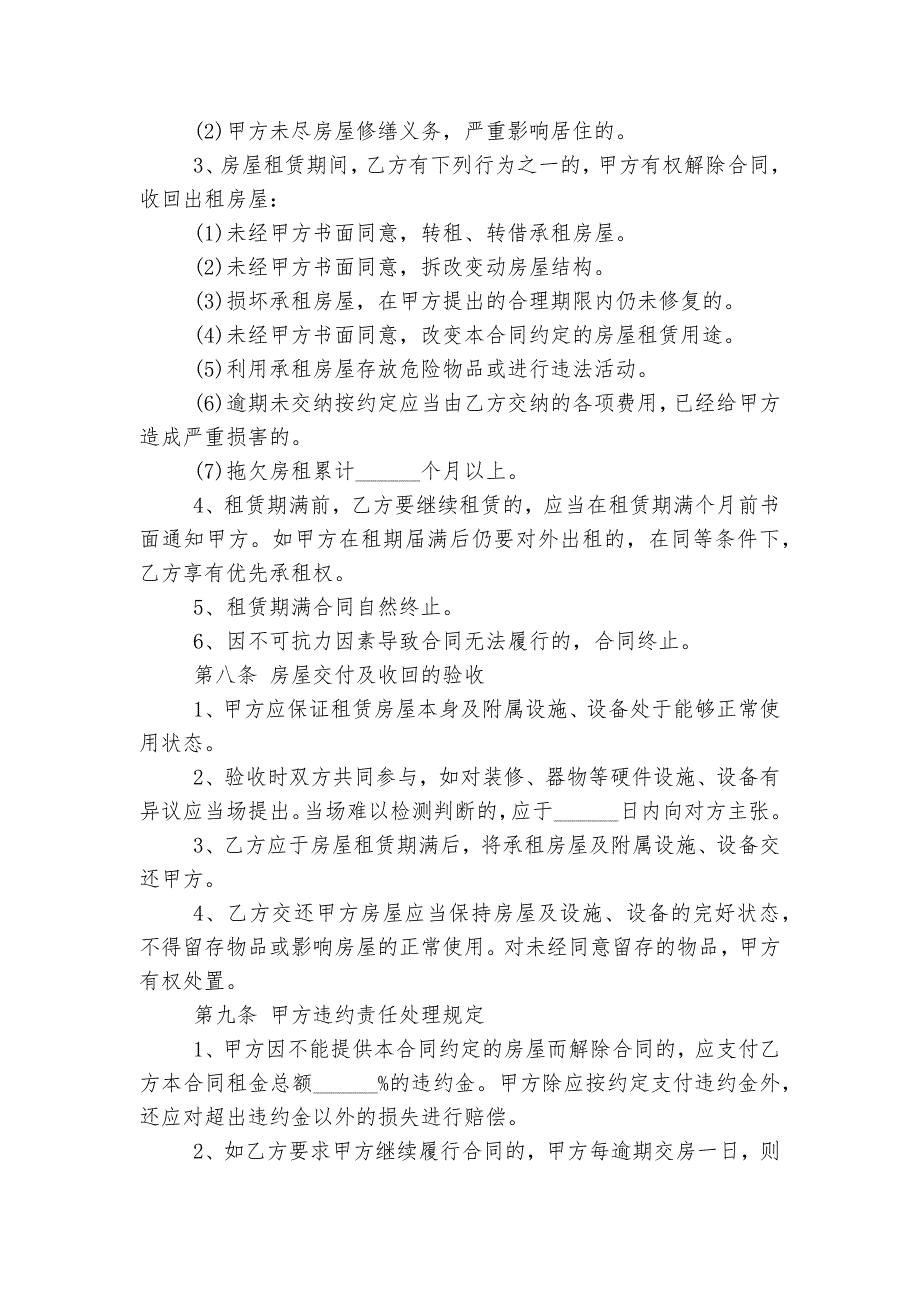 (2)甲方未尽房屋修缮义务，严重影响居住的。

3、房屋租赁期间，乙方有下列行为之一的，甲方有权解除合同，收回出租房屋：

(1)未经甲方书面同意，转租、转借承租房屋。

(2)未经甲方书面同意，拆改变动房屋结构。

(3)损坏承租房屋，在甲方提出的合理期限内仍未修复的。

(4)未经甲方书面同意，改变本合同约定的房屋租赁用途。

(5)利用承租房屋存放危险物品或进行违法活动。

(6)逾期未交纳按约定应当由乙方交纳的各项费用，已经给甲方造成严重损害的。

(7)拖欠房租累计______个月以上。

4、租赁期满前，乙方要继续租赁的，应当在租赁期满个月前书面通知甲方。如甲方在租期届满后仍要对外出租的，在同等条件下，乙方享有优先承租权。

5、租赁期满合同自然终止。

6、因不可抗力因素导致合同无法履行的，合同终止。

第八条 房屋交付及收回的验收

1、甲方应保证租赁房屋本身及附属设施、设备处于能够正常使用状态。

2、验收时双方共同参与，如对装修、器物等硬件设施、设备有异议应当场提出。当场难以检测判断的，应于______日内向对方主张。

3、乙方应于房屋租赁期满后，将承租房屋及附属设施、设备交还甲方。

4、乙方交还甲方房屋应当保持房屋及设施、设备的完好状态，不得留存物品或影响房屋的正常使用。对未经同意留存的物品，甲方有权处置。

第九条 甲方违约责任处理规定

1、甲方因不能提供本合同约定的房屋而解除合同的，应支付乙方本合同租金总额______%的违约金。甲方除应按约定支付违约金外，还应对超出违约金以外的损失进行赔偿。

2、如乙方要求甲方继续履行合同的，甲方每逾期交房一日，则